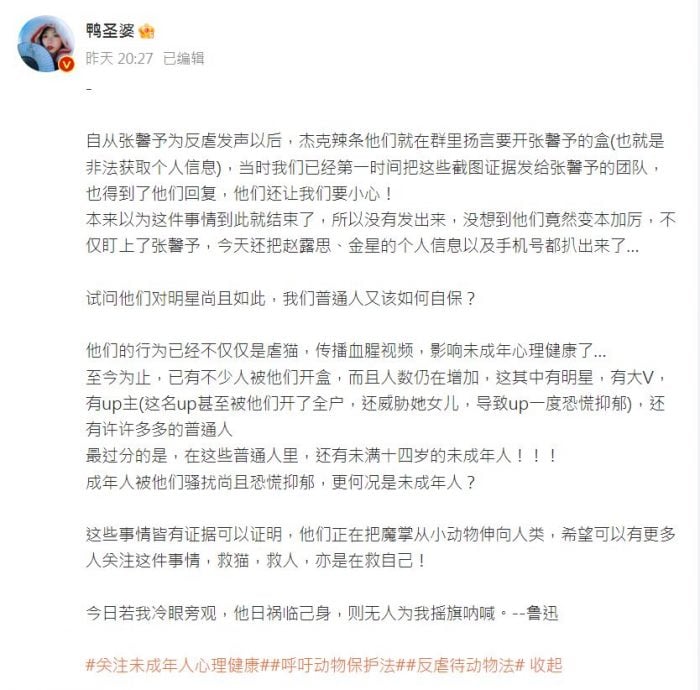 鸭圣婆

昨天 20:27 已编辑

-

自从张馨予为反虐发声以后，杰克辣条他们就在群里扬言要开张馨予的盒(也就是非法获取个人信息)，当时我们已经第一时间把这些截图证据发给张馨予的团队，也得到了他们回复，他们还让我们要小心！
本来以为这件事情到此就结束了，所以没有发出来，没想到他们竟然变本加厉，不仅盯上了张馨予，今天还把赵露思、金星的个人信息以及手机号都扒出来了...

试问他们对明星尚且如此，我们普通人又该如何自保？

他们的行为已经不仅仅是虐猫，传播血腥视频，影响未成年心理健康了...
至今为止，已有不少人被他们开盒，而且人数仍在增加，这其中有明星，有大V，有up主(这名up甚至被他们开了全户，还威胁她女儿，导致up一度恐慌抑郁)，还有许许多多的普通人
最过分的是，在这些普通人里，还有未满十四岁的未成年人！！！
成年人被他们骚扰尚且恐慌抑郁，更何况是未成年人？

这些事情皆有证据可以证明，他们正在把魔掌从小动物伸向人类，希望可以有更多人关注这件事情，救猫，救人，亦是在救自己！

今日若我冷眼旁观，他日祸临己身，则无人为我摇旗呐喊。--鲁迅

#关注未成年人心理健康##呼吁动物保护法##反虐待动物法# 收起